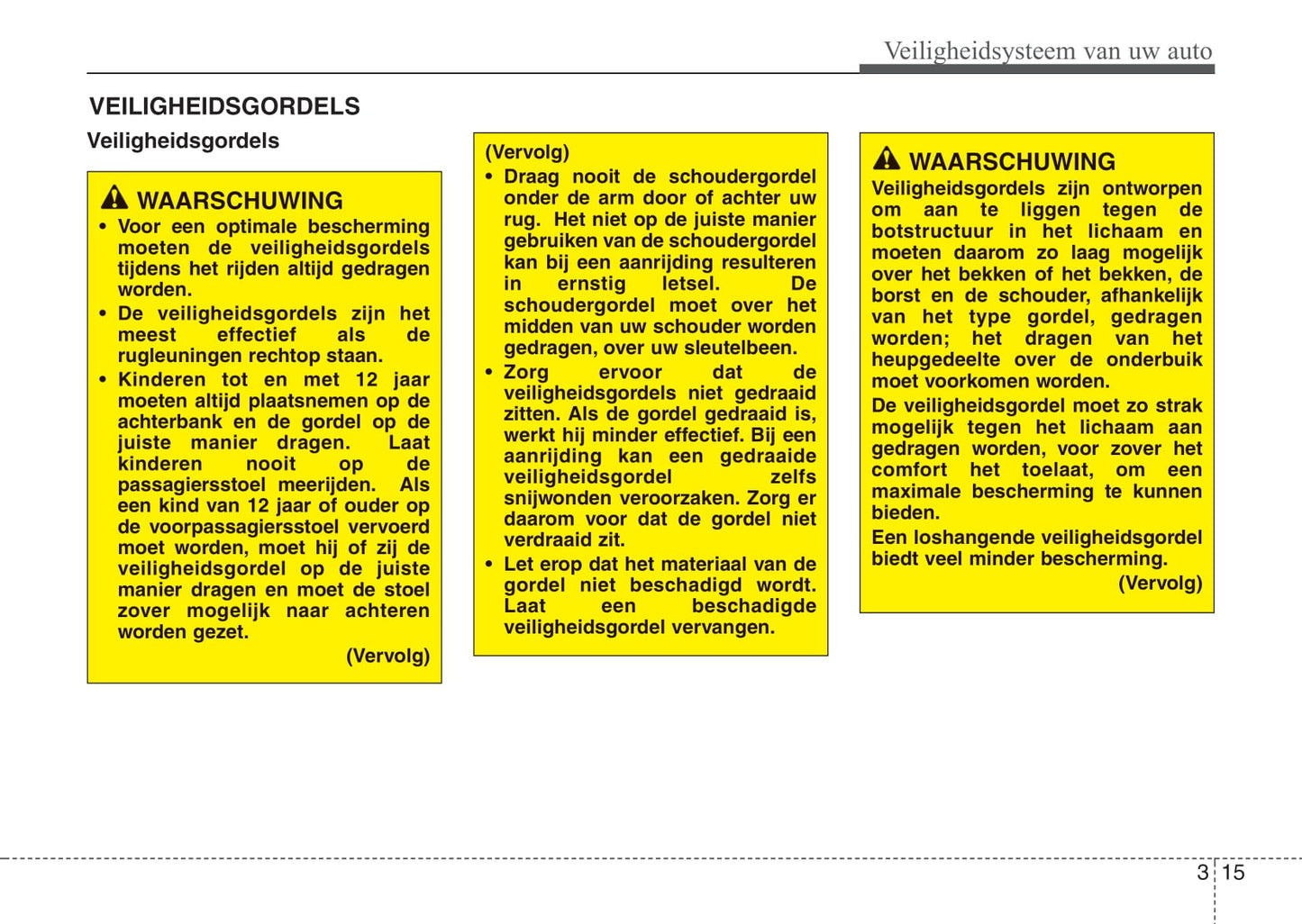 Veiligheidsysteem van uw auto

VEILIGHEIDSGORDELS

Veiligheidsgordels

WAARSCHUWING

• Voor een optimale bescherming moeten de veiligheidsgordels tijdens het rijden altijd gedragen worden.

• De veiligheidsgordels zijn het meest effectief als de rugleuningen rechtop staan.

• Kinderen tot en met 12 jaar moeten altijd plaatsnemen op de achterbank en de gordel op de juiste manier dragen. Laat kinderen nooit op de passagiersstoel meerijden. Als een kind van 12 jaar of ouder op de voorpassagiersstoel vervoerd moet worden, moet hij of zij de veiligheidsgordel op de juiste manier dragen en moet de stoel zover mogelijk naar achteren worden gezet.

(Vervolg)

(Vervolg)

• Draag nooit de schoudergordel onder de arm door of achter uw rug. Het niet op de juiste manier gebruiken van de schoudergordel kan bij een aanrijding resulteren in ernstig letsel. De schoudergordel moet over het midden van uw schouder worden gedragen, over uw sleutelbeen.

• Zorg ervoor dat de veiligheidsgordels niet gedraaid zitten. Als de gordel gedraaid is, werkt hij minder effectief. Bij een aanrijding kan een gedraaide veiligheidsgordel zelfs snijwonden veroorzaken. Zorg er daarom voor dat de gordel niet verdraaid zit.

• Let erop dat het materiaal van de gordel niet beschadigd wordt. Laat een beschadigde veiligheidsgordel vervangen.

WAARSCHUWING

Veiligheidsgordels zijn ontworpen om aan te liggen tegen de botstructuur in het lichaam en moeten daarom zo laag mogelijk over het bekken of het bekken, de borst en de schouder, afhankelijk van het type gordel, gedragen worden; het dragen van het heupgedeelte over de onderbuik moet voorkomen worden.

De veiligheidsgordel moet zo strak mogelijk tegen het lichaam aan gedragen worden, voor zover het comfort het toelaat, om een maximale bescherming te kunnen bieden.

Een loshangende veiligheidsgordel biedt veel minder bescherming.

(Vervolg)

3 15